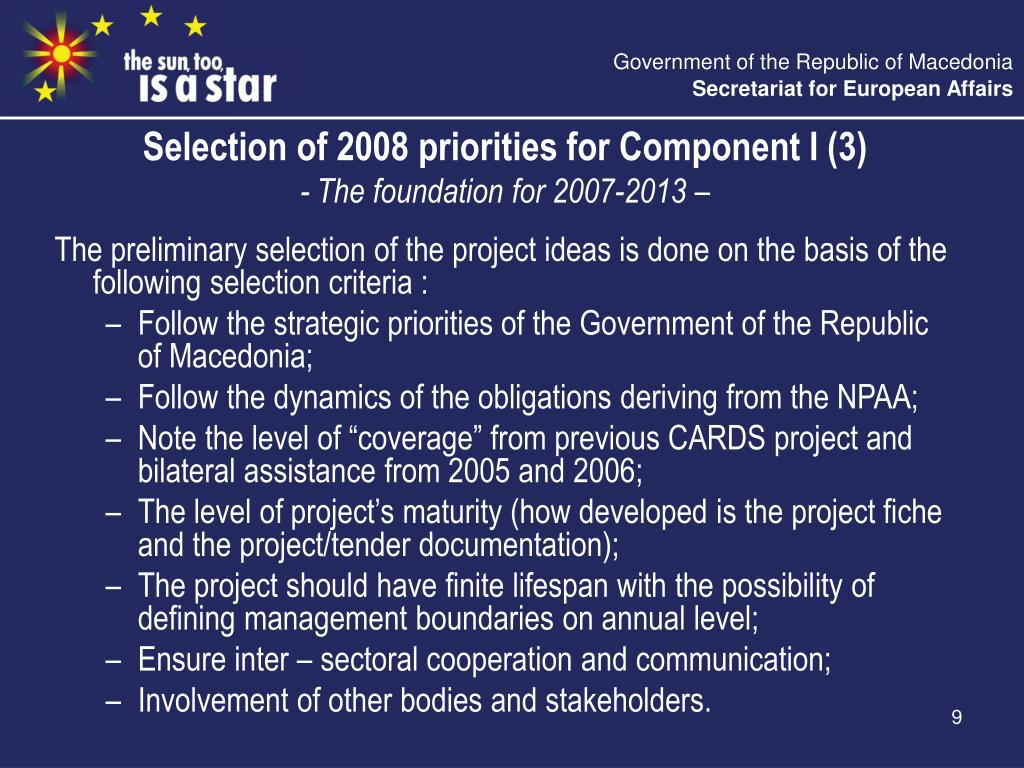 the sun, too, is a star

Government of the Republic of Macedonia
Secretariat for European Affairs

Selection of 2008 priorities for Component I (3)
- The foundation for 2007-2013 –

The preliminary selection of the project ideas is done on the basis of the following selection criteria :
– Follow the strategic priorities of the Government of the Republic of Macedonia;
– Follow the dynamics of the obligations deriving from the NPAA;
– Note the level of “coverage” from previous CARDS project and bilateral assistance from 2005 and 2006;
– The level of project’s maturity (how developed is the project fiche and the project/tender documentation);
– The project should have finite lifespan with the possibility of defining management boundaries on annual level;
– Ensure inter – sectoral cooperation and communication;
– Involvement of other bodies and stakeholders.

9